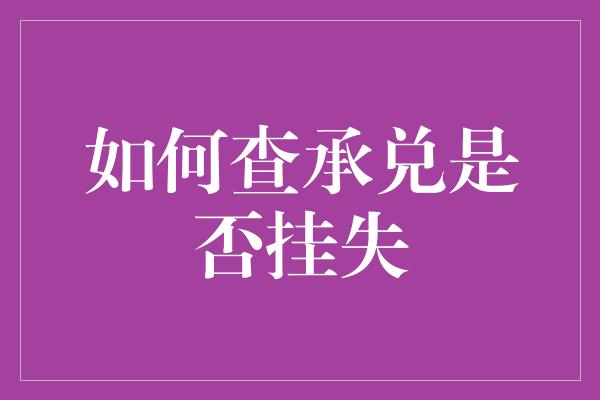 如何查承兑是否挂失